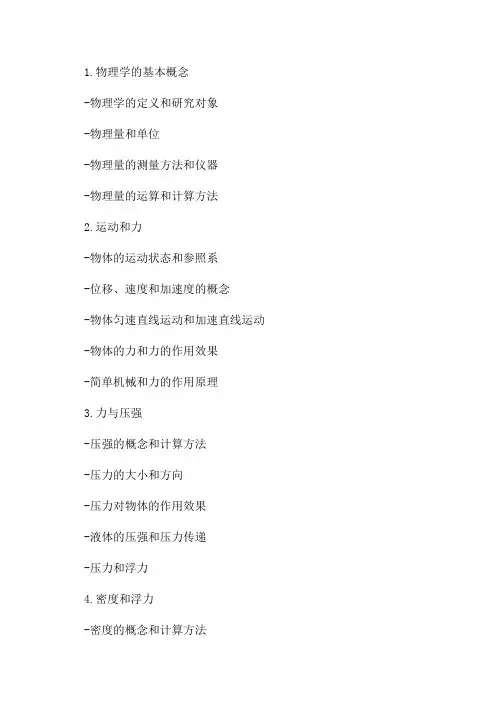 1.物理学的基本概念

-物理学的定义和研究对象

-物理量和单位

-物理量的测量方法和仪器

-物理量的运算和计算方法

2.运动和力

-物体的运动状态和参照系

-位移、速度和加速度的概念

-物体匀速直线运动和加速直线运动

-物体的力和力的作用效果

-简单机械和力的作用原理

3.力与压强

-压强的概念和计算方法

-压力的大小和方向

-压力对物体的作用效果

-液体的压强和压力传递

-压力和浮力

4.密度和浮力

-密度的概念和计算方法